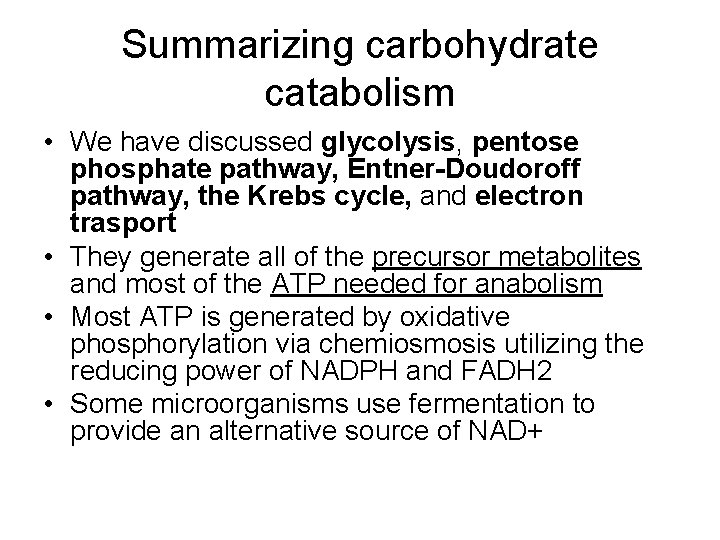 Summarizing carbohydrate catabolism

• We have discussed glycolysis, pentose phosphate pathway, Entner-Doudoroff pathway, the Krebs cycle, and electron trasport
• They generate all of the precursor metabolites and most of the ATP needed for anabolism
• Most ATP is generated by oxidative phosphorylation via chemiosmosis utilizing the reducing power of NADPH and FADH2
• Some microorganisms use fermentation to provide an alternative source of NAD+